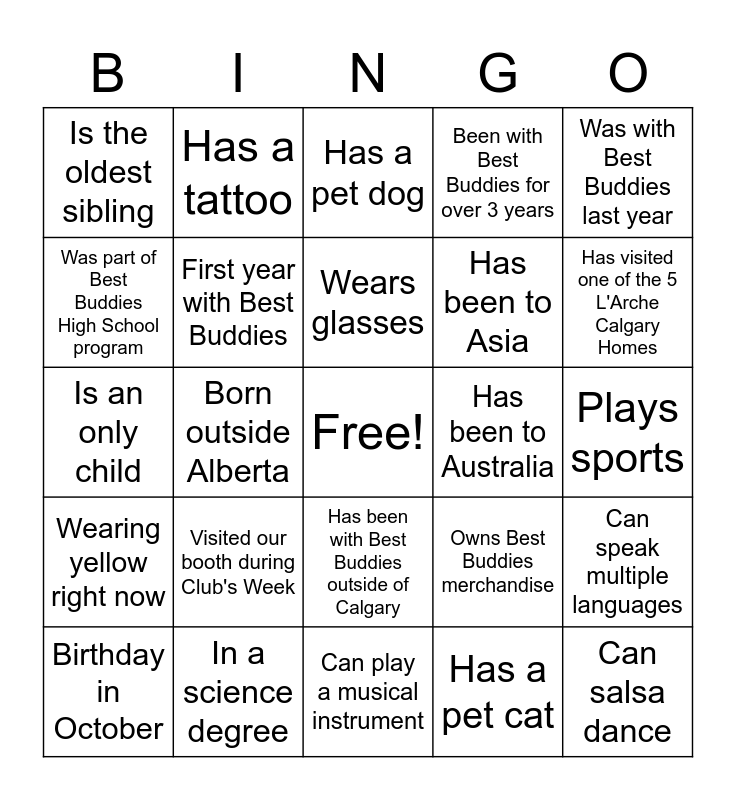 | B | I | N | G | O |
|---|---|---|---|---|
| Is the oldest sibling | Has a tattoo | Has a pet dog | Been with Best Buddies for over 3 years | Was with Best Buddies last year |
| Was part of Best Buddies High School program | First year with Best Buddies | Wears glasses | Has been to Asia | Has visited one of the 5 L'Arche Calgary Homes |
| Is an only child | Born outside Alberta | Free! | Has been to Australia | Plays sports |
| Wearing yellow right now | Visited our booth during Club's Week | Has been with Best Buddies outside of Calgary | Owns Best Buddies merchandise | Can speak multiple languages |
| Birthday in October | In a science degree | Can play a musical instrument | Has a pet cat | Can salsa dance |